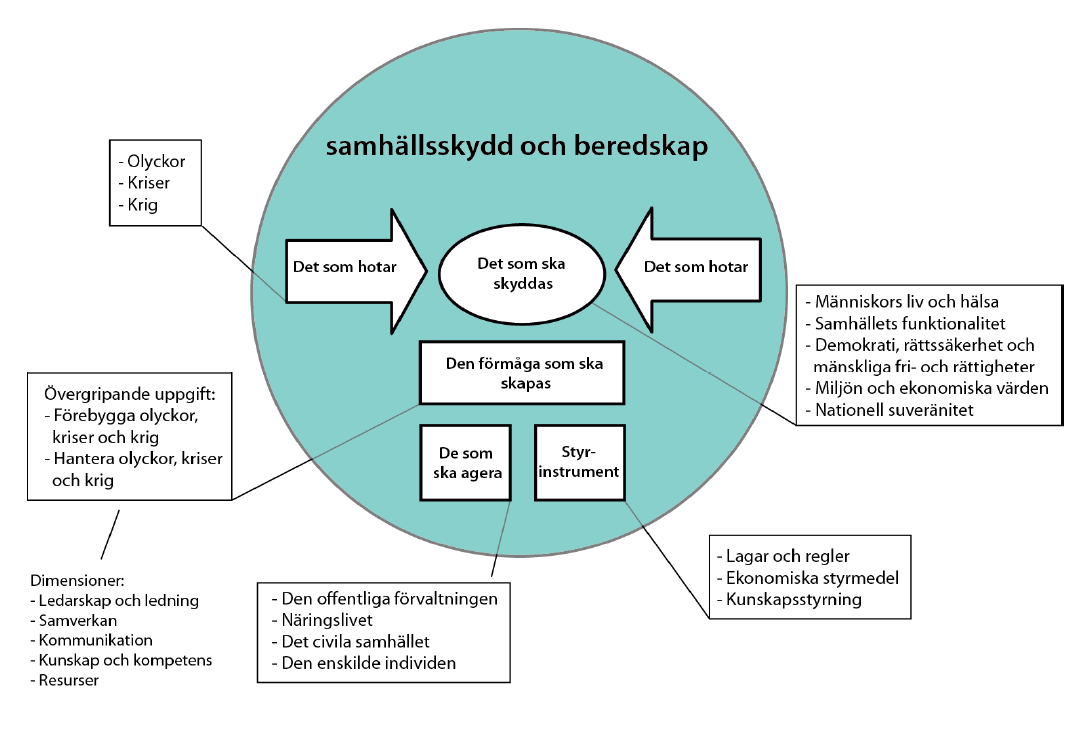 samhällsskydd och beredskap

- Olyckor
- Kriser
- Krig

Det som hotar

Det som ska skyddas

Det som hotar

- Människors liv och hälsa
- Samhällets funktionalitet
- Demokrati, rättssäkerhet och mänskliga fri- och rättigheter
- Miljön och ekonomiska värden
- Nationell suveränitet

Den förmåga som ska skapas

Övergripande uppgift:
- Förebygga olyckor, kriser och krig
- Hantera olyckor, kriser och krig

De som ska agera

Styr-instrument

Dimensioner:
- Ledarskap och ledning
- Samverkan
- Kommunikation
- Kunskap och kompetens
- Resurser

- Den offentliga förvaltningen
- Näringslivet
- Det civila samhället
- Den enskilde individen

- Lagar och regler
- Ekonomiska styrmedel
- Kunskapsstyrning